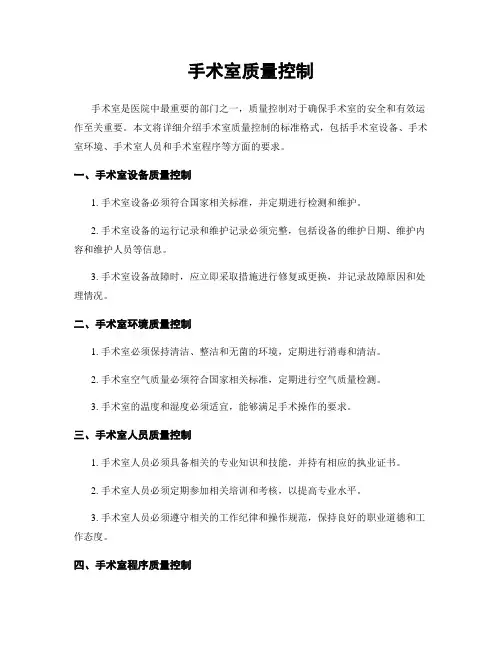 手术室质量控制

手术室是医院中最重要的部门之一，质量控制对于确保手术室的安全和有效运作至关重要。本文将详细介绍手术室质量控制的标准格式，包括手术室设备、手术室环境、手术室人员和手术室程序等方面的要求。

一、手术室设备质量控制

1. 手术室设备必须符合国家相关标准，并定期进行检测和维护。

2. 手术室设备的运行记录和维护记录必须完整，包括设备的维护日期、维护内容和维护人员等信息。

3. 手术室设备故障时，应立即采取措施进行修复或更换，并记录故障原因和处理情况。

二、手术室环境质量控制

1. 手术室必须保持清洁、整洁和无菌的环境，定期进行消毒和清洁。

2. 手术室空气质量必须符合国家相关标准，定期进行空气质量检测。

3. 手术室的温度和湿度必须适宜，能够满足手术操作的要求。

三、手术室人员质量控制

1. 手术室人员必须具备相关的专业知识和技能，并持有相应的执业证书。

2. 手术室人员必须定期参加相关培训和考核，以提高专业水平。

3. 手术室人员必须遵守相关的工作纪律和操作规范，保持良好的职业道德和工作态度。

四、手术室程序质量控制